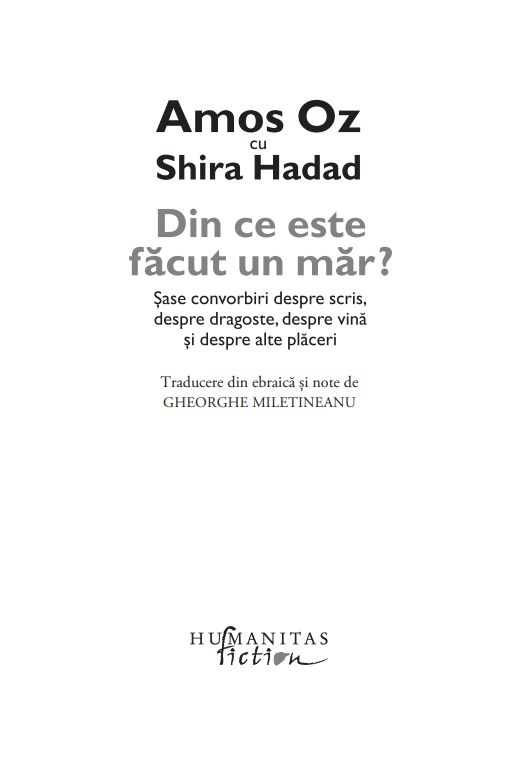 Amos Oz
cu
Shira Hadad

Din ce este făcut un măr?

Șase convorbiri despre scris, despre dragoste, despre vină și despre alte plăceri

Traducere din ebraică și note de
GHEORGHE MILETINEANU

HUMANITAS
fiction